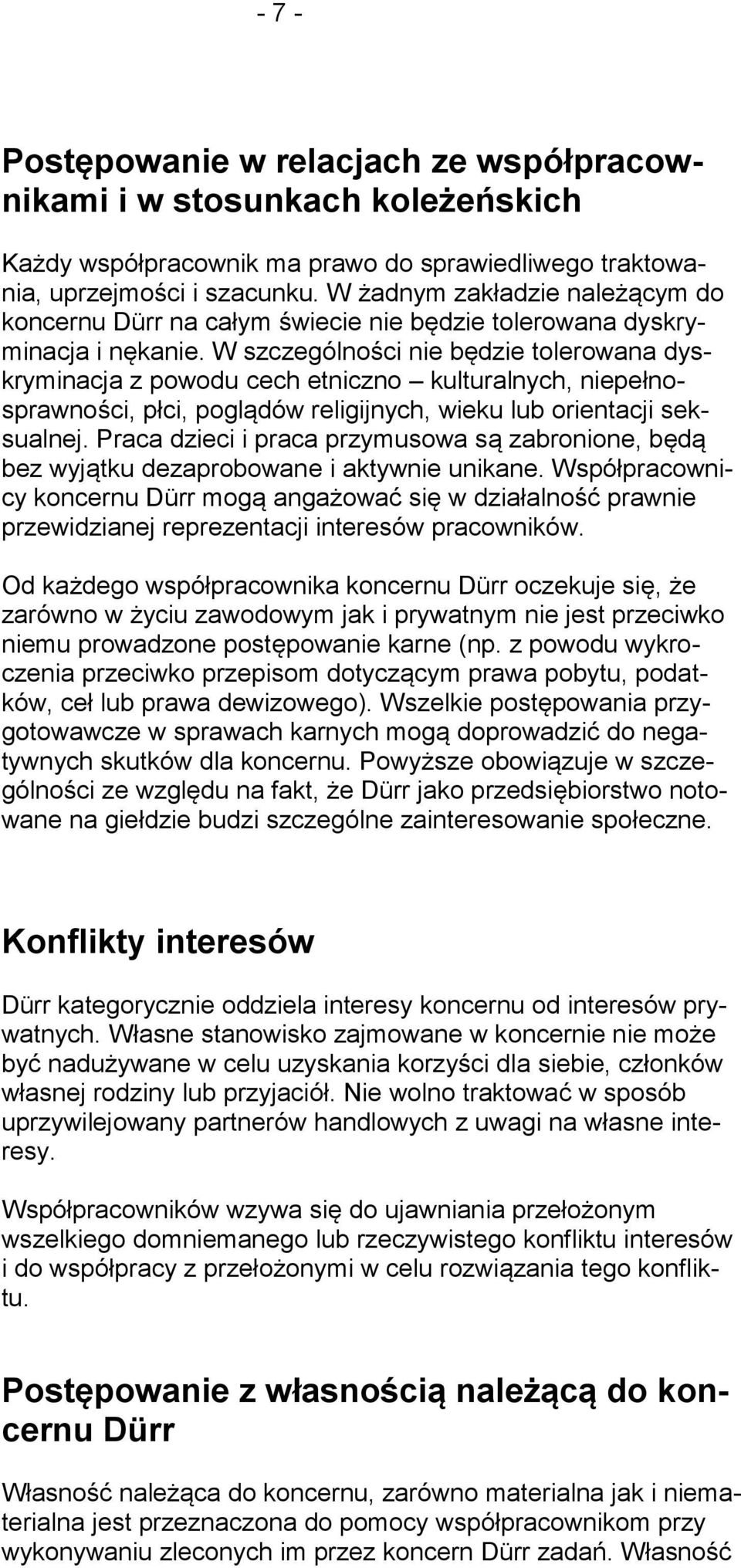 - 7 -

Postępowanie w relacjach ze współpracownikami i w stosunkach koleżeńskich

Każdy współpracownik ma prawo do sprawiedliwego traktowania, uprzejmości i szacunku. W żadnym zakładzie należącym do koncernu Dürr na całym świecie nie będzie tolerowana dyskryminacja i nękanie. W szczególności nie będzie tolerowana dyskryminacja z powodu cech etniczno – kulturalnych, niepełnosprawności, płci, poglądów religijnych, wieku lub orientacji seksualnej. Praca dzieci i praca przymusowa są zabronione, będą bez wyjątku dezaprobowane i aktywnie unikane. Współpracownicy koncernu Dürr mogą angażować się w działalność prawnie przewidzianej reprezentacji interesów pracowników.

Od każdego współpracownika koncernu Dürr oczekuje się, że zarówno w życiu zawodowym jak i prywatnym nie jest przeciwko niemu prowadzone postępowanie karne (np. z powodu wykroczenia przeciwko przepisom dotyczącym prawa pobytu, podatków, ceł lub prawa dewizowego). Wszelkie postępowania przygotowawcze w sprawach karnych mogą doprowadzić do negatywnych skutków dla koncernu. Powyższe obowiązuje w szczególności ze względu na fakt, że Dürr jako przedsiębiorstwo notowane na giełdzie budzi szczególne zainteresowanie społeczne.

Konflikty interesów

Dürr kategorycznie oddziela interesy koncernu od interesów prywatnych. Własne stanowisko zajmowane w koncernie nie może być nadużywane w celu uzyskania korzyści dla siebie, członków własnej rodziny lub przyjaciół. Nie wolno traktować w sposób uprzywilejowany partnerów handlowych z uwagi na własne interesy.

Współpracowników wzywa się do ujawniania przełożonym wszelkiego domniemanego lub rzeczywistego konfliktu interesów i do współpracy z przełożonymi w celu rozwiązania tego konfliktu.

Postępowanie z własnością należącą do koncernu Dürr

Własność należąca do koncernu, zarówno materialna jak i niematerialna jest przeznaczona do pomocy współpracownikom przy wykonywaniu zleconych im przez koncern Dürr zadań. Własność